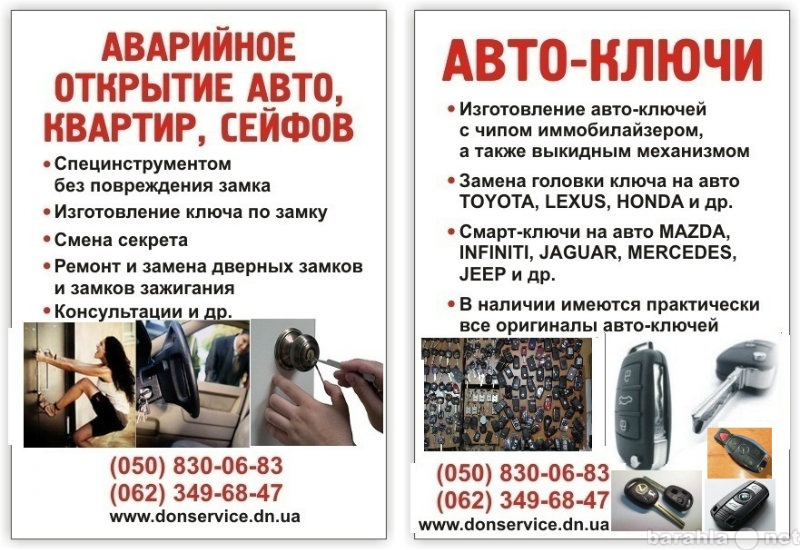 АВАРИЙНОЕ ОТКРЫТИЕ АВТО, КВАРТИР, СЕЙФОВ

• Специнструментом без повреждения замка
• Изготовление ключа по замку
• Смена секрета
• Ремонт и замена дверных замков и замков зажигания
• Консультации и др.

(050) 830-06-83
(062) 349-68-47
www.donservice.dn.ua

АВТО-КЛЮЧИ

• Изготовление авто-ключей с чипом иммобилайзером, а также выкидным механизмом
• Замена головки ключа на авто TOYOTA, LEXUS, HONDA и др.
• Смарт-ключи на авто MAZDA, INFINITI, JAGUAR, MERCEDES, JEEP и др.
• В наличии имеются практически все оригиналы авто-ключей

(050) 830-06-83
(062) 349-68-47
www.donservice.dn.ua

barahla.net